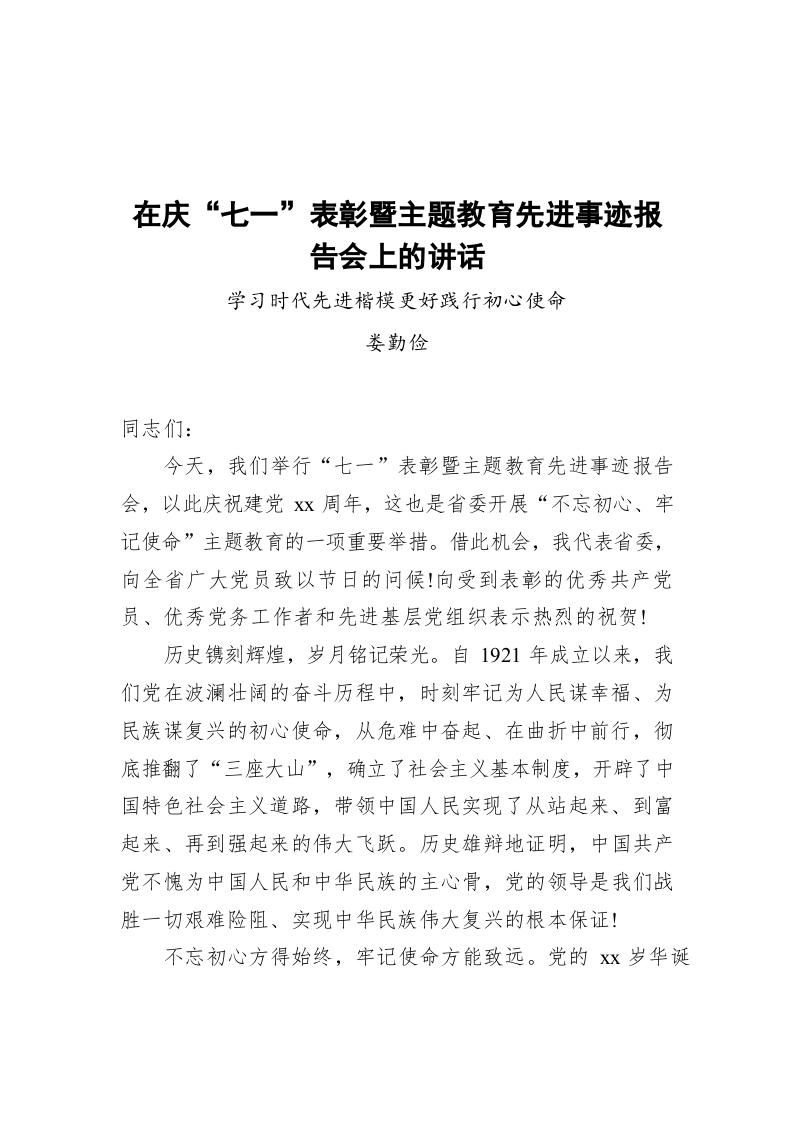 在庆“七一”表彰暨主题教育先进事迹报告会上的讲话

学习时代先进楷模更好践行初心使命

娄勤俭

同志们：

今天，我们举行“七一”表彰暨主题教育先进事迹报告会，以此庆祝建党 xx 周年，这也是省委开展“不忘初心、牢记使命”主题教育的一项重要举措。借此机会，我代表省委，向全省广大党员致以节日的问候!向受到表彰的优秀共产党员、优秀党务工作者和先进基层党组织表示热烈的祝贺!

历史镌刻辉煌，岁月铭记荣光。自 1921 年成立以来，我们党在波澜壮阔的奋斗历程中，时刻牢记为人民谋幸福、为民族谋复兴的初心使命，从危难中奋起、在曲折中前行，彻底推翻了“三座大山”，确立了社会主义基本制度，开辟了中国特色社会主义道路，带领中国人民实现了从站起来、到富起来、再到强起来的伟大飞跃。历史雄辩地证明，中国共产党不愧为中国人民和中华民族的主心骨，党的领导是我们战胜一切艰难险阻、实现中华民族伟大复兴的根本保证!

不忘初心方得始终，牢记使命方能致远。党的 xx 岁华诞